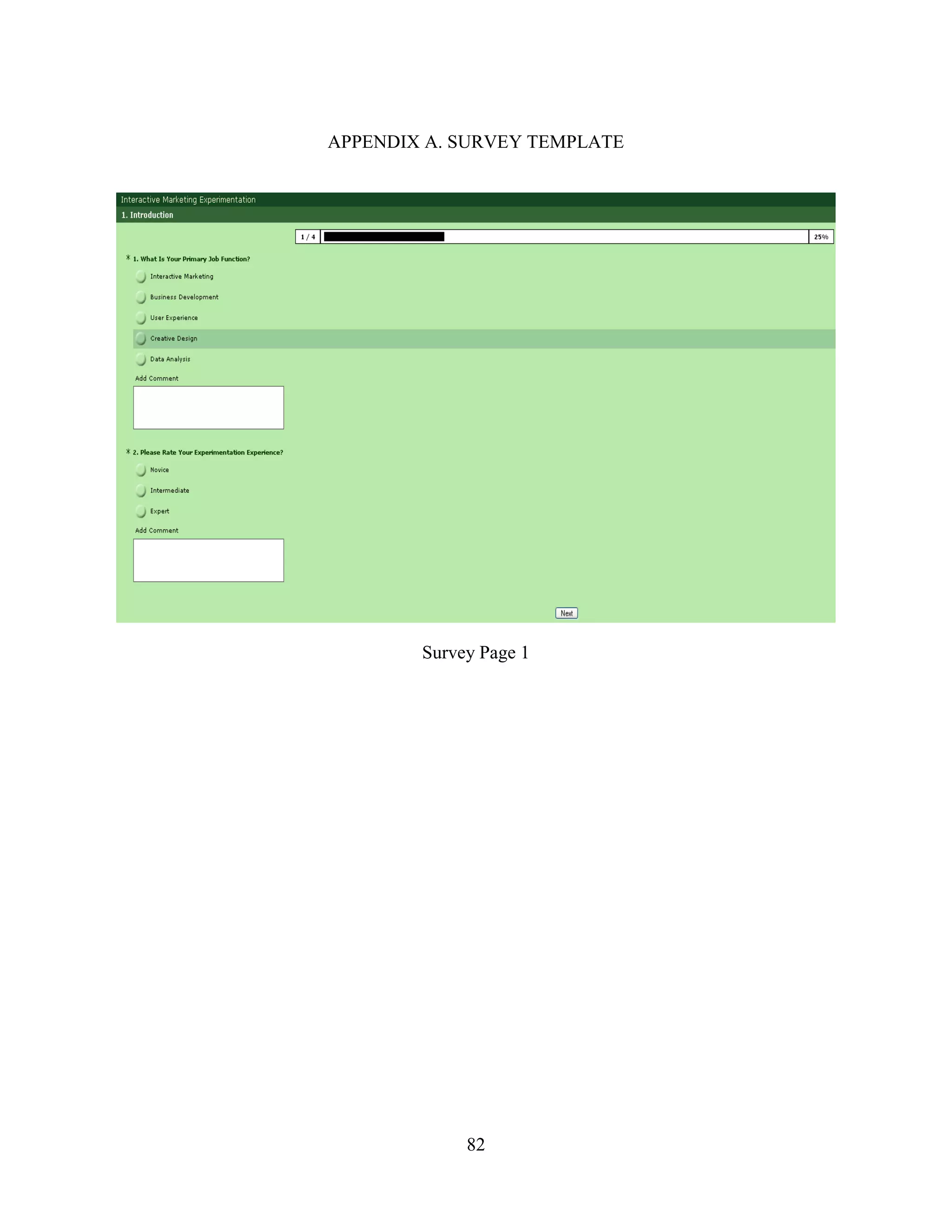 APPENDIX A. SURVEY TEMPLATE

Interactive Marketing Experimentation

1. Introduction

1 / 4

25%

* 1. What Is Your Primary Job Function?

Interactive Marketing

Business Development

User Experience

Creative Design

Data Analysis

Add Comment

* 2. Please Rate Your Experimentation Experience?

Novice

Intermediate

Expert

Add Comment

Next

Survey Page 1

82